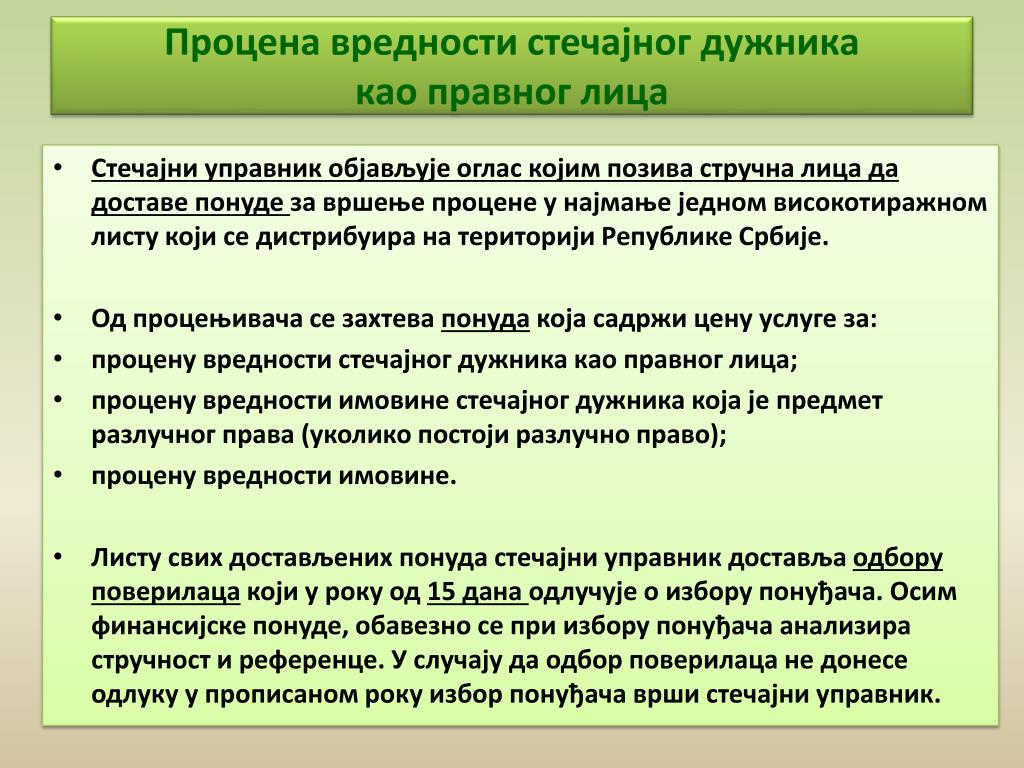 Процена вредности стечајног дужника као правног лица

• Стечајни управник објављује оглас којим позива стручна лица да доставе понуде за вршење процене у најмање једном високотиражном листу који се дистрибуира на територији Републике Србије.

• Од процењивача се захтева понуда која садржи цену услуге за:
• процену вредности стечајног дужника као правног лица;
• процену вредности имовине стечајног дужника која је предмет разлучног права (уколико постоји разлучно право);
• процену вредности имовине.

• Листу свих достављених понуда стечајни управник доставља одбору поверилаца који у року од 15 дана одлучује о избору понуђача. Осим финансијске понуде, обавезно се при избору понуђача анализира стручност и референце. У случају да одбор поверилаца не донесе одлуку у прописаном року избор понуђача врши стечајни управник.